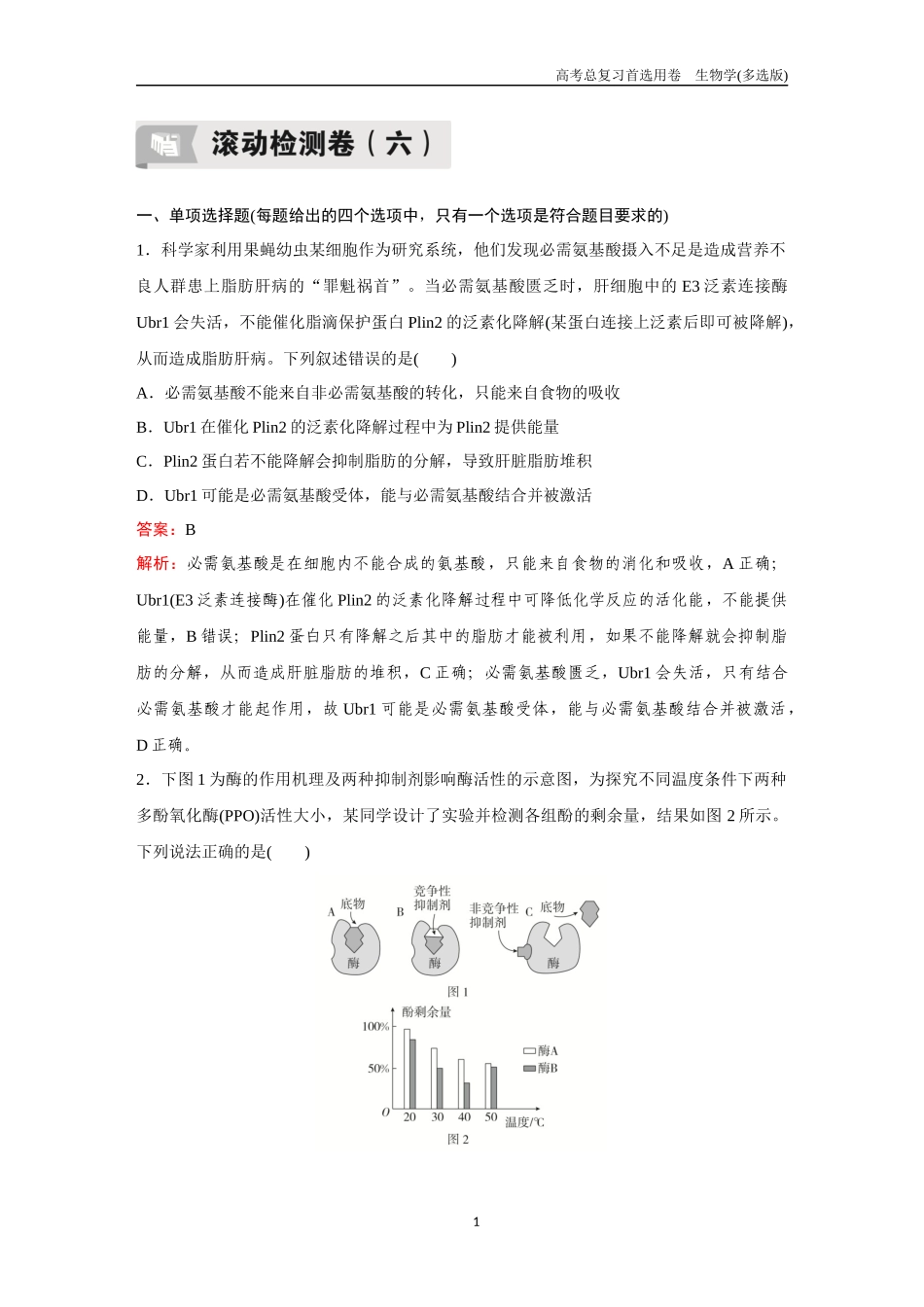 高考总复习首选用卷　生物学(多选版)

滚动检测卷（六）

一、单项选择题(每题给出的四个选项中，只有一个选项是符合题目要求的)

1．科学家利用果蝇幼虫某细胞作为研究系统，他们发现必需氨基酸摄入不足是造成营养不良人群患上脂肪肝病的“罪魁祸首”。当必需氨基酸匮乏时，肝细胞中的E3泛素连接酶Ubr1会失活，不能催化脂滴保护蛋白Plin2的泛素化降解(某蛋白连接上泛素后即可被降解)，从而造成脂肪肝病。下列叙述错误的是(　　)

A．必需氨基酸不能来自非必需氨基酸的转化，只能来自食物的吸收

B．Ubr1在催化Plin2的泛素化降解过程中为Plin2提供能量

C．Plin2蛋白若不能降解会抑制脂肪的分解，导致肝脏脂肪堆积

D．Ubr1可能是必需氨基酸受体，能与必需氨基酸结合并被激活

答案：B

解析：必需氨基酸是在细胞内不能合成的氨基酸，只能来自食物的消化和吸收，A正确；Ubr1(E3泛素连接酶)在催化Plin2的泛素化降解过程中可降低化学反应的活化能，不能提供能量，B错误；Plin2蛋白只有降解之后其中的脂肪才能被利用，如果不能降解就会抑制脂肪的分解，从而造成肝脏脂肪的堆积，C正确；必需氨基酸匮乏，Ubr1会失活，只有结合必需氨基酸才能起作用，故Ubr1可能是必需氨基酸受体，能与必需氨基酸结合并被激活，D正确。

2．下图1为酶的作用机理及两种抑制剂影响酶活性的示意图，为探究不同温度条件下两种多酚氧化酶(PPO)活性大小，某同学设计了实验并检测各组酚的剩余量，结果如图2所示。下列说法正确的是(　　)

A 底物 酶 B 竞争性抑制剂 酶 非竞争性抑制剂 C 底物 酶
图1

酚剩余量
100%
50%
O 20 30 40 50 温度/℃
酶A
酶B
图2

1